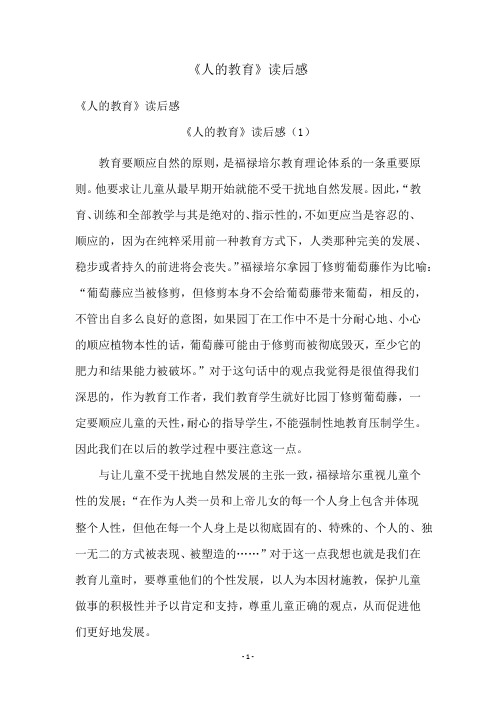 《人的教育》读后感

《人的教育》读后感

《人的教育》读后感（1）

教育要顺应自然的原则，是福禄培尔教育理论体系的一条重要原则。他要求让儿童从最早期开始就能不受干扰地自然发展。因此，“教育、训练和全部教学与其是绝对的、指示性的，不如更应当是容忍的、顺应的，因为在纯粹采用前一种教育方式下，人类那种完美的发展、稳步或者持久的前进将会丧失。”福禄培尔拿园丁修剪葡萄藤作为比喻：“葡萄藤应当被修剪，但修剪本身不会给葡萄藤带来葡萄，相反的，不管出自多么良好的意图，如果园丁在工作中不是十分耐心地、小心的顺应植物本性的话，葡萄藤可能由于修剪而被彻底毁灭，至少它的肥力和结果能力被破坏。”对于这句话中的观点我觉得是很值得我们深思的，作为教育工作者，我们教育学生就好比园丁修剪葡萄藤，一定要顺应儿童的天性，耐心的指导学生，不能强制性地教育压制学生。因此我们在以后的教学过程中要注意这一点。

与让儿童不受干扰地自然发展的主张一致，福禄培尔重视儿童个性的发展：“在作为人类一员和上帝儿女的每一个人身上包含并体现整个人性，但他在每一个人身上是以彻底固有的、特殊的、个人的、独一无二的方式被表现、被塑造的……”对于这一点我想也就是我们在教育儿童时，要尊重他们的个性发展，以人为本因材施教，保护儿童做事的积极性并予以肯定和支持，尊重儿童正确的观点，从而促进他们更好地发展。

- 1 -